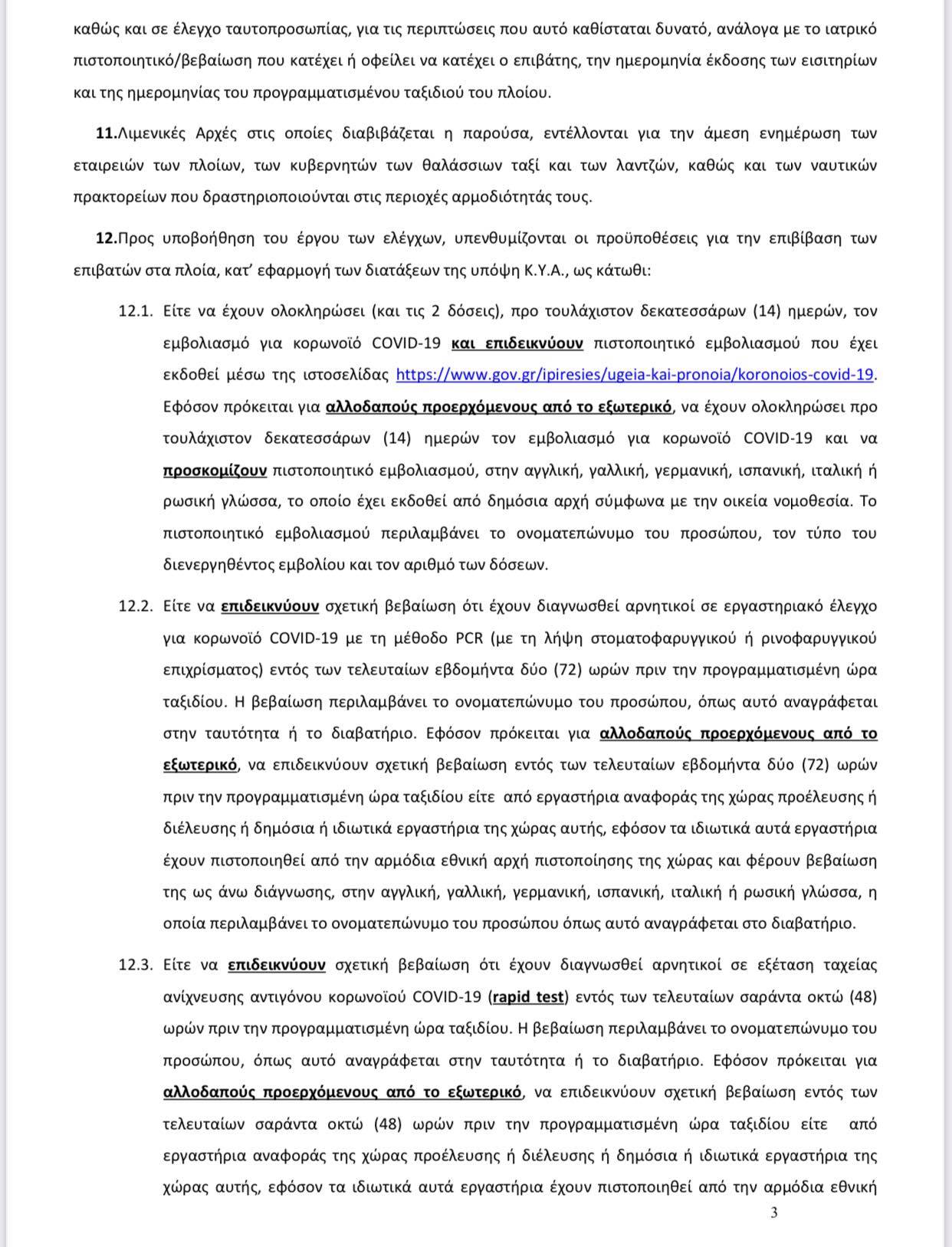 καθώς και σε έλεγχο ταυτοπροσωπίας, για τις περιπτώσεις που αυτό καθίσταται δυνατό, ανάλογα με το ιατρικό πιστοποιητικό/βεβαίωση που κατέχει ή οφείλει να κατέχει ο επιβάτης, την ημερομηνία έκδοσης των εισιτηρίων και της ημερομηνίας του προγραμματισμένου ταξιδιού του πλοίου.

11.Λιμενικές Αρχές στις οποίες διαβιβάζεται η παρούσα, εντέλλονται για την άμεση ενημέρωση των εταιρειών των πλοίων, των κυβερνητών των θαλάσσιων ταξί και των λαντζών, καθώς και των ναυτικών πρακτορείων που δραστηριοποιούνται στις περιοχές αρμοδιότητάς τους.

12.Προς υποβοήθηση του έργου των ελέγχων, υπενθυμίζονται οι προϋποθέσεις για την επιβίβαση των επιβατών στα πλοία, κατ' εφαρμογή των διατάξεων της υπόψη Κ.Υ.Α., ως κάτωθι:

12.1. Είτε να έχουν ολοκληρώσει (και τις 2 δόσεις), προ τουλάχιστον δεκατεσσάρων (14) ημερών, τον εμβολιασμό για κορωνοϊό COVID-19 και επιδεικνύουν πιστοποιητικό εμβολιασμού που έχει εκδοθεί μέσω της ιστοσελίδας https://www.gov.gr/ipiresies/ugeia-kai-pronoia/koronoios-covid-19. Εφόσον πρόκειται για αλλοδαπούς προερχόμενους από το εξωτερικό, να έχουν ολοκληρώσει προ τουλάχιστον δεκατεσσάρων (14) ημερών τον εμβολιασμό για κορωνοϊό COVID-19 και να προσκομίζουν πιστοποιητικό εμβολιασμού, στην αγγλική, γαλλική, γερμανική, ισπανική, ιταλική ή ρωσική γλώσσα, το οποίο έχει εκδοθεί από δημόσια αρχή σύμφωνα με την οικεία νομοθεσία. Το πιστοποιητικό εμβολιασμού περιλαμβάνει το ονοματεπώνυμο του προσώπου, τον τύπο του διενεργηθέντος εμβολίου και τον αριθμό των δόσεων.

12.2. Είτε να επιδεικνύουν σχετική βεβαίωση ότι έχουν διαγνωσθεί αρνητικοί σε εργαστηριακό έλεγχο για κορωνοϊό COVID-19 με τη μέθοδο PCR (με τη λήψη στοματοφαρυγγικού ή ρινοφαρυγγικού επιχρίσματος) εντός των τελευταίων εβδομήντα δύο (72) ωρών πριν την προγραμματισμένη ώρα ταξιδίου. Η βεβαίωση περιλαμβάνει το ονοματεπώνυμο του προσώπου, όπως αυτό αναγράφεται στην ταυτότητα ή το διαβατήριο. Εφόσον πρόκειται για αλλοδαπούς προερχόμενους από το εξωτερικό, να επιδεικνύουν σχετική βεβαίωση εντός των τελευταίων εβδομήντα δύο (72) ωρών πριν την προγραμματισμένη ώρα ταξιδίου είτε από εργαστήρια αναφοράς της χώρας προέλευσης ή διέλευσης ή δημόσια ή ιδιωτικά εργαστήρια της χώρας αυτής, εφόσον τα ιδιωτικά αυτά εργαστήρια έχουν πιστοποιηθεί από την αρμόδια εθνική αρχή πιστοποίησης της χώρας και φέρουν βεβαίωση της ως άνω διάγνωσης, στην αγγλική, γαλλική, γερμανική, ισπανική, ιταλική ή ρωσική γλώσσα, η οποία περιλαμβάνει το ονοματεπώνυμο του προσώπου όπως αυτό αναγράφεται στο διαβατήριο.

12.3. Είτε να επιδεικνύουν σχετική βεβαίωση ότι έχουν διαγνωσθεί αρνητικοί σε εξέταση ταχείας ανίχνευσης αντιγόνου κορωνοϊού COVID-19 (rapid test) εντός των τελευταίων σαράντα οκτώ (48) ωρών πριν την προγραμματισμένη ώρα ταξιδίου. Η βεβαίωση περιλαμβάνει το ονοματεπώνυμο του προσώπου, όπως αυτό αναγράφεται στην ταυτότητα ή το διαβατήριο. Εφόσον πρόκειται για αλλοδαπούς προερχόμενους από το εξωτερικό, να επιδεικνύουν σχετική βεβαίωση εντός των τελευταίων σαράντα οκτώ (48) ωρών πριν την προγραμματισμένη ώρα ταξιδίου είτε από εργαστήρια αναφοράς της χώρας προέλευσης ή διέλευσης ή δημόσια ή ιδιωτικά εργαστήρια της χώρας αυτής, εφόσον τα ιδιωτικά αυτά εργαστήρια έχουν πιστοποιηθεί από την αρμόδια εθνική

3